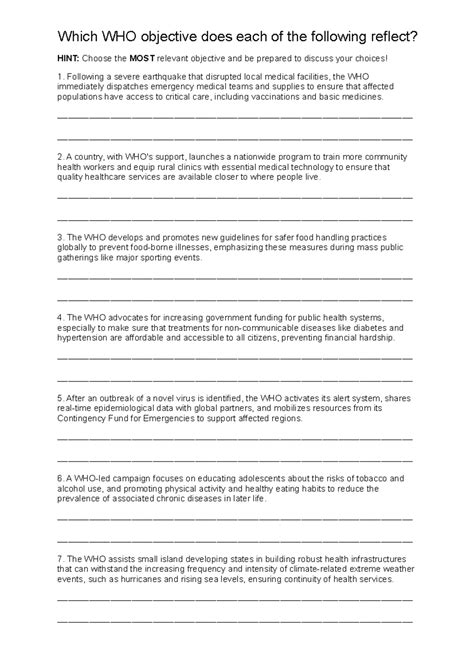 Which WHO objective does each of the following reflect?

HINT: Choose the MOST relevant objective and be prepared to discuss your choices!

1. Following a severe earthquake that disrupted local medical facilities, the WHO immediately dispatches emergency medical teams and supplies to ensure that affected populations have access to critical care, including vaccinations and basic medicines.

2. A country, with WHO's support, launches a nationwide program to train more community health workers and equip rural clinics with essential medical technology to ensure that quality healthcare services are available closer to where people live.

3. The WHO develops and promotes new guidelines for safer food handling practices globally to prevent food-borne illnesses, emphasizing these measures during mass public gatherings like major sporting events.

4. The WHO advocates for increasing government funding for public health systems, especially to make sure that treatments for non-communicable diseases like diabetes and hypertension are affordable and accessible to all citizens, preventing financial hardship.

5. After an outbreak of a novel virus is identified, the WHO activates its alert system, shares real-time epidemiological data with global partners, and mobilizes resources from its Contingency Fund for Emergencies to support affected regions.

6. A WHO-led campaign focuses on educating adolescents about the risks of tobacco and alcohol use, and promoting physical activity and healthy eating habits to reduce the prevalence of associated chronic diseases in later life.

7. The WHO assists small island developing states in building robust health infrastructures that can withstand the increasing frequency and intensity of climate-related extreme weather events, such as hurricanes and rising sea levels, ensuring continuity of health services.